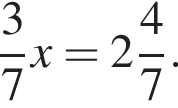 $\frac{3}{7}x = 2\frac{4}{7}.$